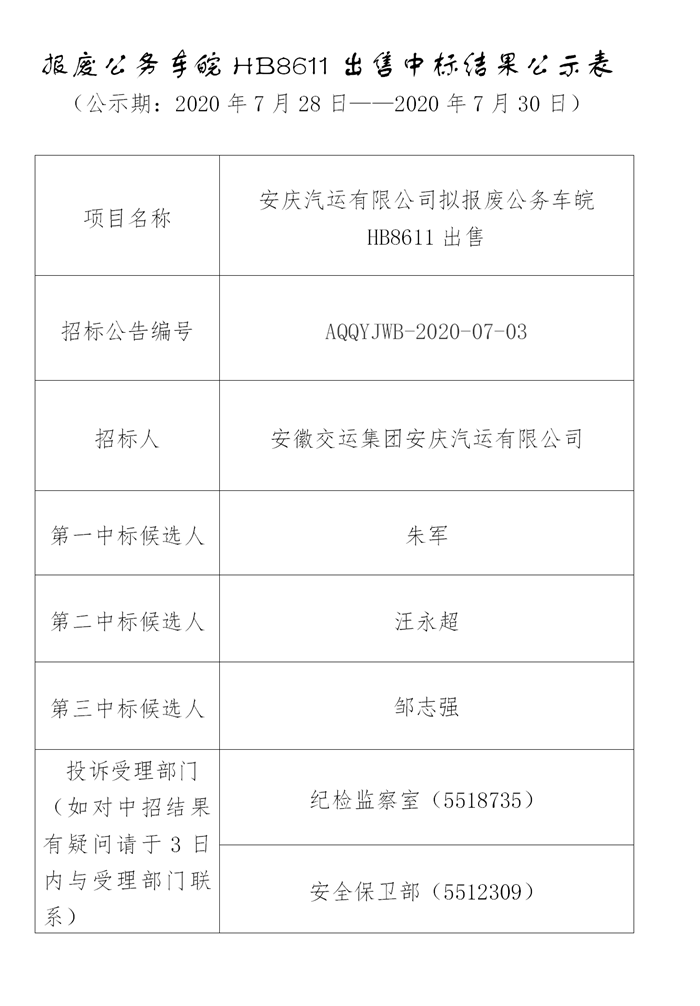 报废公务车皖 HB8611 出售中标结果公示表
（公示期：2020 年 7 月 28 日——2020 年 7 月 30 日）

| 项目名称 | 安庆汽运有限公司拟报废公务车皖 HB8611 出售 |
|---|---|
| 招标公告编号 | AQQYJWB-2020-07-03 |
| 招标人 | 安徽交运集团安庆汽运有限公司 |
| 第一中标候选人 | 朱军 |
| 第二中标候选人 | 汪永超 |
| 第三中标候选人 | 邹志强 |
| 投诉受理部门（如对中招结果有疑问请于 3 日内与受理部门联系） | 纪检监察室（5518735） |
| | 安全保卫部（5512309） |